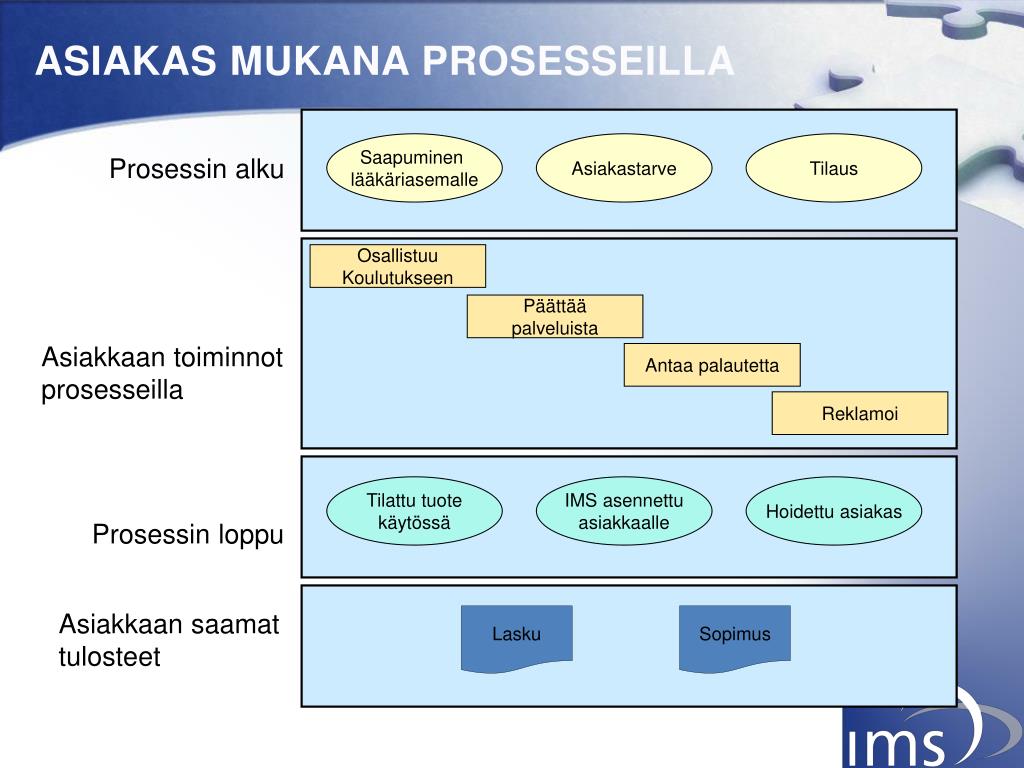 ASIAKAS MUKANA PROSESSEILLA

Prosessin alku

Saapuminen lääkäriasemalle

Asiakastarve

Tilaus

Asiakkaan toiminnot prosesseilla

Osallistuu Koulutukseen

Päättää palveluista

Antaa palautetta

Reklamoi

Prosessin loppu

Tilattu tuote käytössä

IMS asennettu asiakkaalle

Hoidettu asiakas

Asiakkaan saamat tulosteet

Lasku

Sopimus

ims